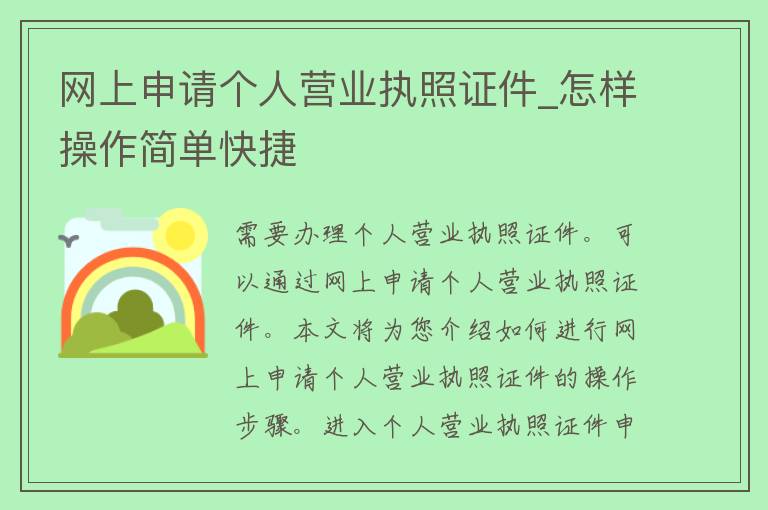 网上申请个人营业执照证件_怎样操作简单快捷

需要办理个人营业执照证件。可以通过网上申请个人营业执照证件。本文将为您介绍如何进行网上申请个人营业执照证件的操作步骤。进入个人营业执照证件申